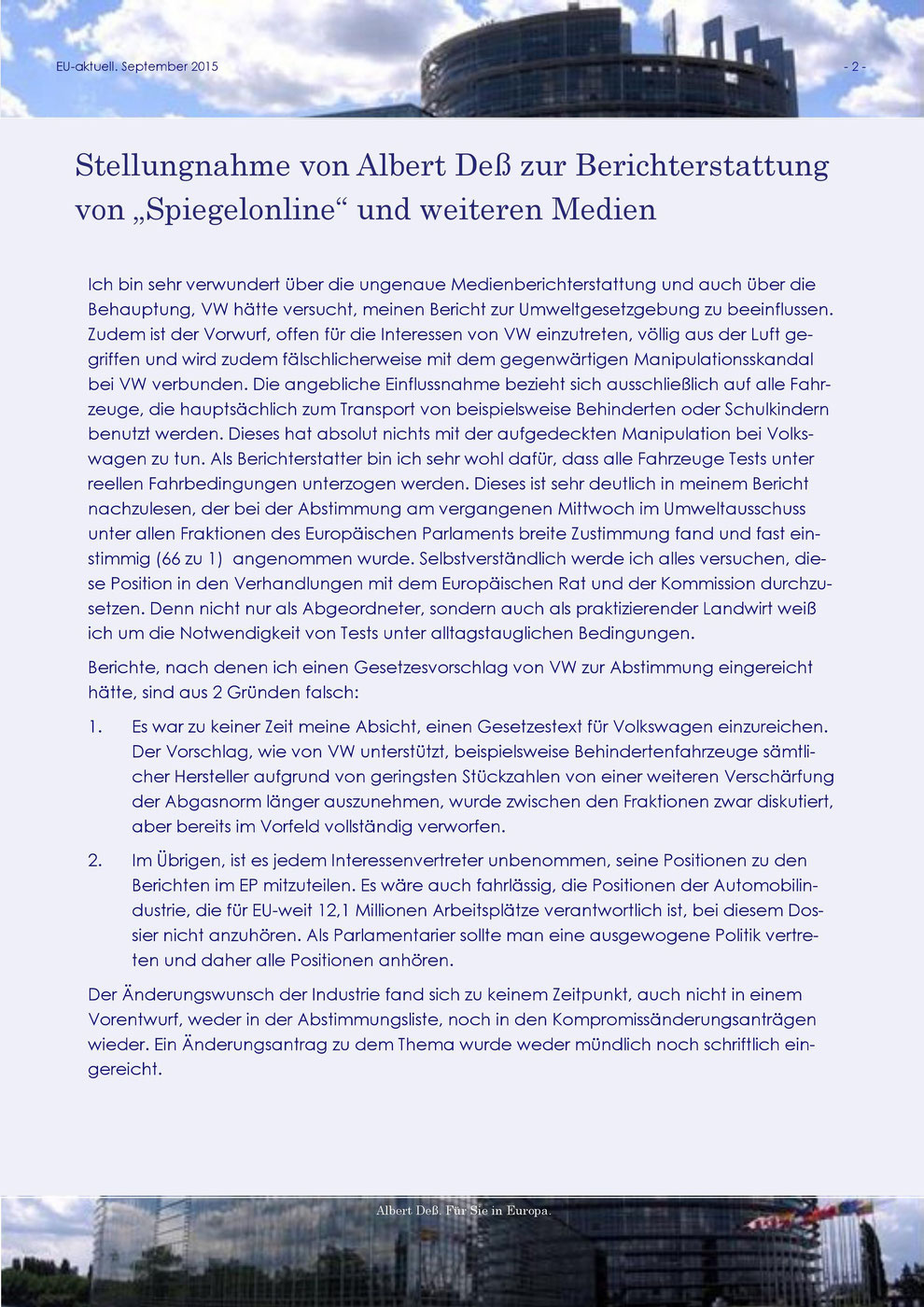 EU-aktuell. September 2015

- 2 -

Stellungnahme von Albert Deß zur Berichterstattung von „Spiegelonline“ und weiteren Medien

Ich bin sehr verwundert über die ungenaue Medienberichterstattung und auch über die Behauptung, VW hätte versucht, meinen Bericht zur Umweltgesetzgebung zu beeinflussen. Zudem ist der Vorwurf, offen für die Interessen von VW einzutreten, völlig aus der Luft gegriffen und wird zudem fälschlicherweise mit dem gegenwärtigen Manipulationsskandal bei VW verbunden. Die angebliche Einflussnahme bezieht sich ausschließlich auf alle Fahrzeuge, die hauptsächlich zum Transport von beispielsweise Behinderten oder Schulkindern benutzt werden. Dieses hat absolut nichts mit der aufgedeckten Manipulation bei Volkswagen zu tun. Als Berichterstatter bin ich sehr wohl dafür, dass alle Fahrzeuge Tests unter reellen Fahrbedingungen unterzogen werden. Dieses ist sehr deutlich in meinem Bericht nachzulesen, der bei der Abstimmung am vergangenen Mittwoch im Umweltausschuss unter allen Fraktionen des Europäischen Parlaments breite Zustimmung fand und fast einstimmig (66 zu 1) angenommen wurde. Selbstverständlich werde ich alles versuchen, diese Position in den Verhandlungen mit dem Europäischen Rat und der Kommission durchzusetzen. Denn nicht nur als Abgeordneter, sondern auch als praktizierender Landwirt weiß ich um die Notwendigkeit von Tests unter alltagstauglichen Bedingungen.

Berichte, nach denen ich einen Gesetzesvorschlag von VW zur Abstimmung eingereicht hätte, sind aus 2 Gründen falsch:

1. Es war zu keiner Zeit meine Absicht, einen Gesetzestext für Volkswagen einzureichen. Der Vorschlag, wie von VW unterstützt, beispielsweise Behindertenfahrzeuge sämtlicher Hersteller aufgrund von geringsten Stückzahlen von einer weiteren Verschärfung der Abgasnorm länger auszunehmen, wurde zwischen den Fraktionen zwar diskutiert, aber bereits im Vorfeld vollständig verworfen.

2. Im Übrigen, ist es jedem Interessenvertreter unbenommen, seine Positionen zu den Berichten im EP mitzuteilen. Es wäre auch fahrlässig, die Positionen der Automobilindustrie, die für EU-weit 12,1 Millionen Arbeitsplätze verantwortlich ist, bei diesem Dossier nicht anzuhören. Als Parlamentarier sollte man eine ausgewogene Politik vertreten und daher alle Positionen anhören.

Der Änderungswunsch der Industrie fand sich zu keinem Zeitpunkt, auch nicht in einem Vorentwurf, weder in der Abstimmungsliste, noch in den Kompromissänderungsanträgen wieder. Ein Änderungsantrag zu dem Thema wurde weder mündlich noch schriftlich eingereicht.

Albert Deß. Für Sie in Europa.